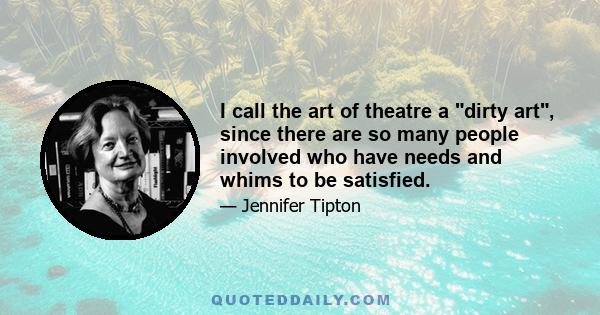 I call the art of theatre a "dirty art", since there are so many people involved who have needs and whims to be satisfied.

— Jennifer Tipton

QUOTEDDAILY.COM